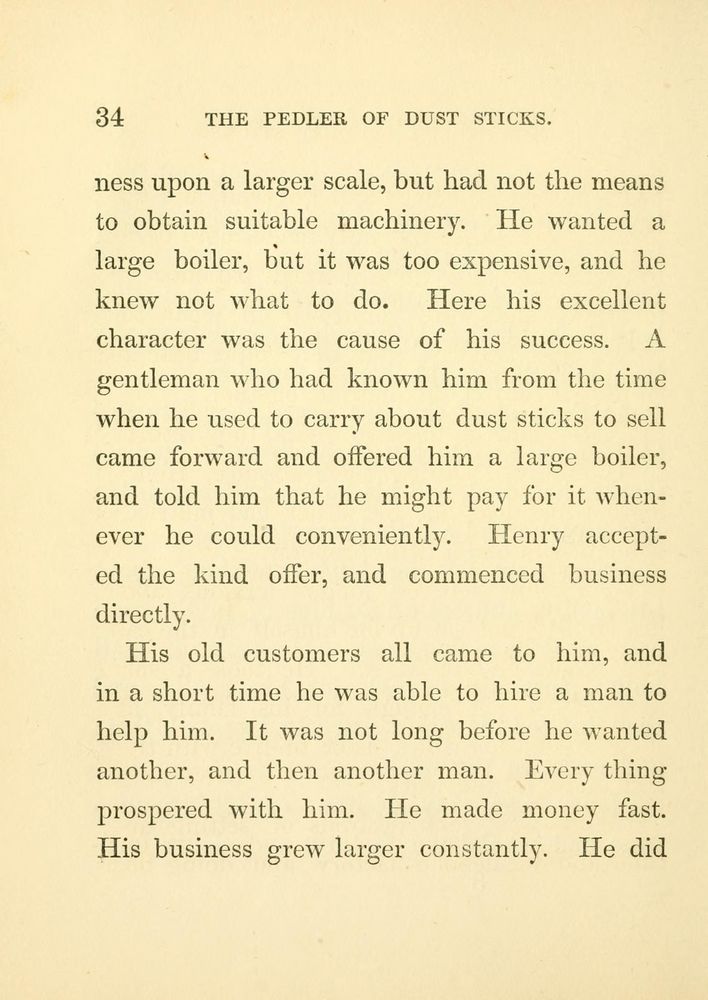 34 THE PEDLER OF DUST STICKS.

ness upon a larger scale, but had not the means to obtain suitable machinery. He wanted a large boiler, but it was too expensive, and he knew not what to do. Here his excellent character was the cause of his success. A gentleman who had known him from the time when he used to carry about dust sticks to sell came forward and offered him a large boiler, and told him that he might pay for it whenever he could conveniently. Henry accepted the kind offer, and commenced business directly.

His old customers all came to him, and in a short time he was able to hire a man to help him. It was not long before he wanted another, and then another man. Every thing prospered with him. He made money fast. His business grew larger constantly. He did